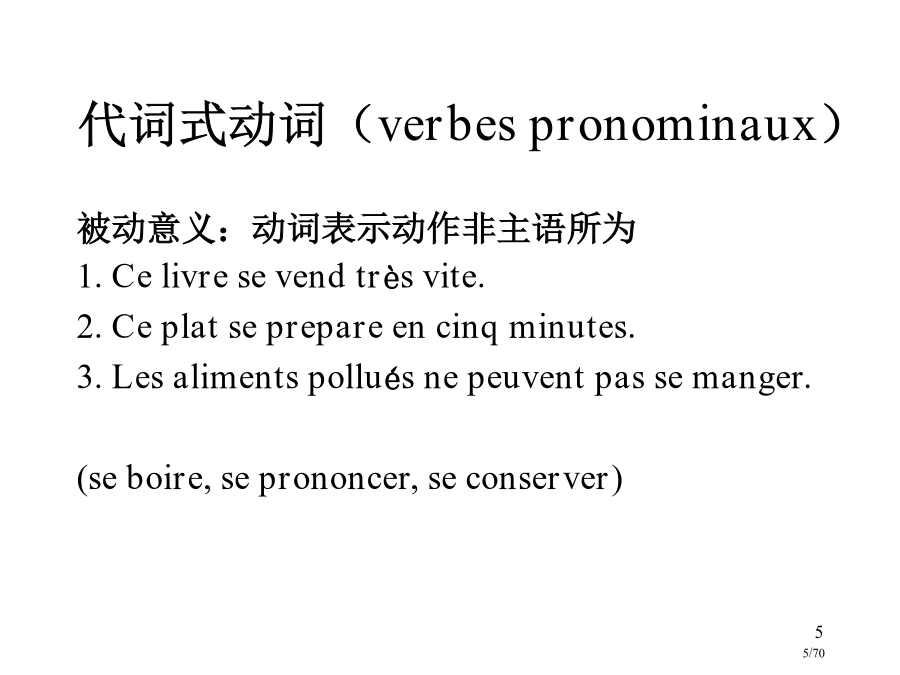 代词式动词（verbes pronominaux）

被动意义：动词表示动作非主语所为
1. Ce livre se vend très vite.
2. Ce plat se prepare en cinq minutes.
3. Les aliments pollués ne peuvent pas se manger.

(se boire, se prononcer, se conserver)

5
5/70